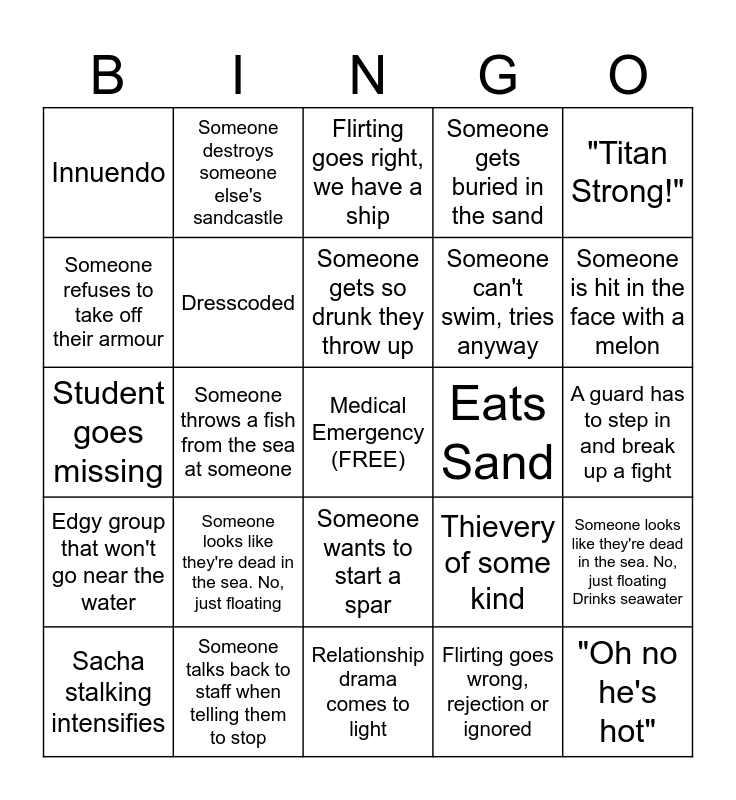 | B | I | N | G | O |
|---|---|---|---|---|
| Innuendo | Someone destroys someone else's sandcastle | Flirting goes right, we have a ship | Someone gets buried in the sand | "Titan Strong!" |
| Someone refuses to take off their armour | Dresscoded | Someone gets so drunk they throw up | Someone can't swim, tries anyway | Someone is hit in the face with a melon |
| Student goes missing | Someone throws a fish from the sea at someone | Medical Emergency (FREE) | Eats Sand | A guard has to step in and break up a fight |
| Edgy group that won't go near the water | Someone looks like they're dead in the sea. No, just floating | Someone wants to start a spar | Thievery of some kind | Someone looks like they're dead in the sea. No, just floating Drinks seawater |
| Sacha stalking intensifies | Someone talks back to staff when telling them to stop | Relationship drama comes to light | Flirting goes wrong, rejection or ignored | "Oh no he's hot" |